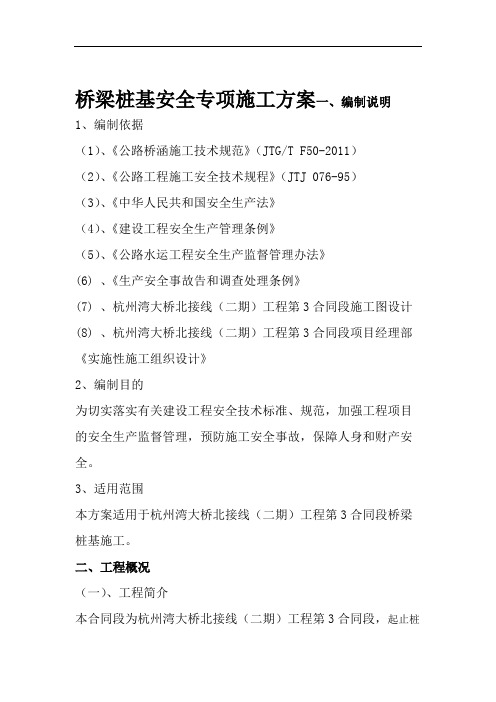 桥梁桩基安全专项施工方案一、编制说明

1、编制依据

（1）、《公路桥涵施工技术规范》（JTG/T F50-2011）

（2）、《公路工程施工安全技术规程》（JTJ 076-95）

（3）、《中华人民共和国安全生产法》

（4）、《建设工程安全生产管理条例》

（5）、《公路水运工程安全生产监督管理办法》

(6) 、《生产安全事故告和调查处理条例》

(7) 、杭州湾大桥北接线（二期）工程第 3 合同段施工图设计

(8) 、杭州湾大桥北接线（二期）工程第 3 合同段项目经理部《实施性施工组织设计》

2、编制目的

为切实落实有关建设工程安全技术标准、规范，加强工程项目的安全生产监督管理，预防施工安全事故，保障人身和财产安全。

3、适用范围

本方案适用于杭州湾大桥北接线（二期）工程第 3 合同段桥梁桩基施工。

二、工程概况

（一）、工程简介

本合同段为杭州湾大桥北接线（二期）工程第 3 合同段，起止桩